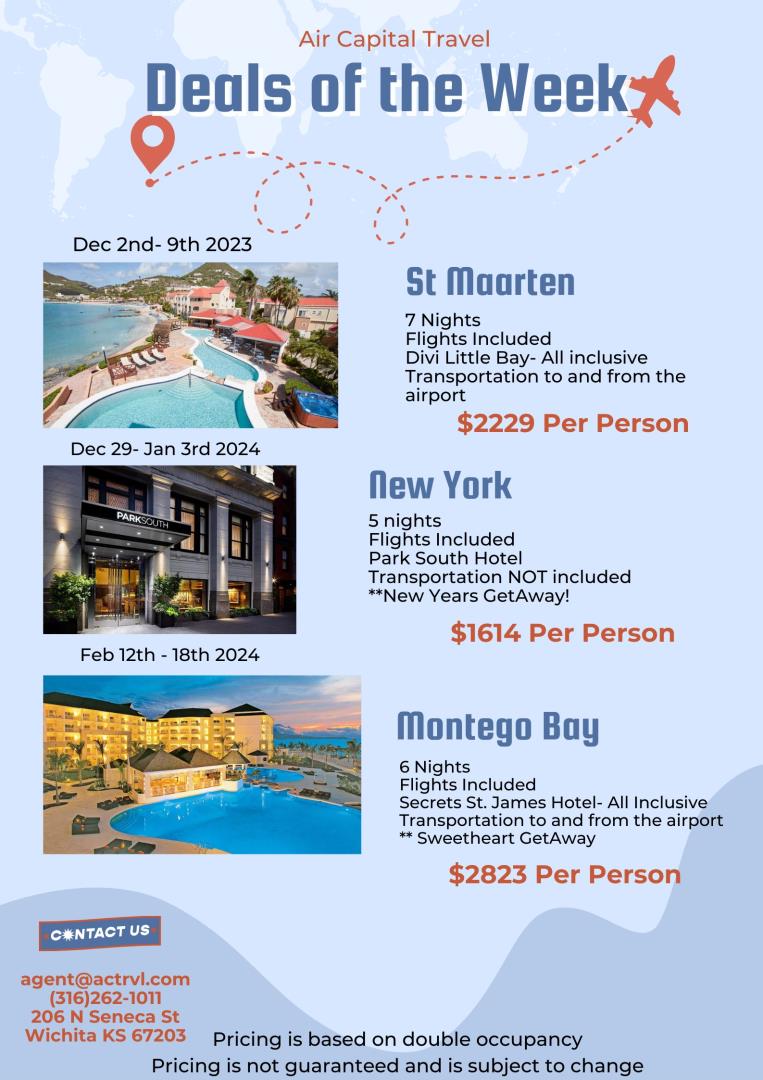 Air Capital Travel

Deals of the Week

Dec 2nd- 9th 2023

St Maarten

7 Nights
Flights Included
Divi Little Bay- All inclusive
Transportation to and from the airport

$2229 Per Person

Dec 29- Jan 3rd 2024

PARKSOUTH

New York

5 nights
Flights Included
Park South Hotel
Transportation NOT included
**New Years GetAway!

$1614 Per Person

Feb 12th - 18th 2024

Montego Bay

6 Nights
Flights Included
Secrets St. James Hotel- All Inclusive
Transportation to and from the airport
** Sweetheart GetAway

$2823 Per Person

CONTACT US

agent@actrvl.com
(316)262-1011
206 N Seneca St
Wichita KS 67203

Pricing is based on double occupancy
Pricing is not guaranteed and is subject to change